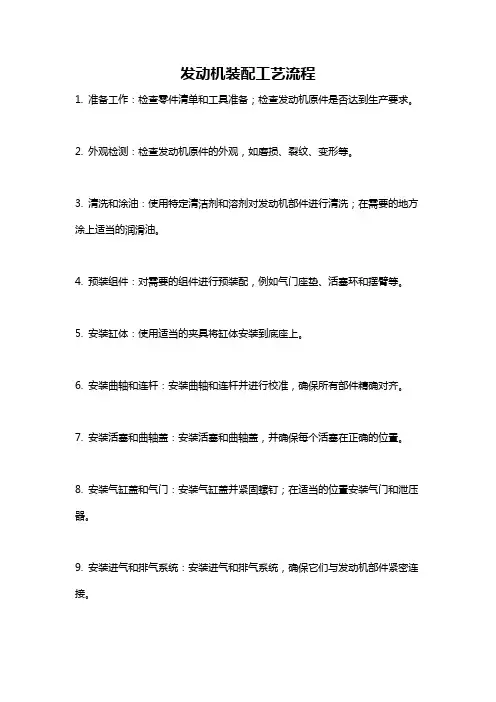 发动机装配工艺流程

1. 准备工作：检查零件清单和工具准备；检查发动机原件是否达到生产要求。

2. 外观检测：检查发动机原件的外观，如磨损、裂纹、变形等。

3. 清洗和涂油：使用特定清洁剂和溶剂对发动机部件进行清洗；在需要的地方涂上适当的润滑油。

4. 预装组件：对需要的组件进行预装配，例如气门座垫、活塞环和摇臂等。

5. 安装缸体：使用适当的夹具将缸体安装到底座上。

6. 安装曲轴和连杆：安装曲轴和连杆并进行校准，确保所有部件精确对齐。

7. 安装活塞和曲轴盖：安装活塞和曲轴盖，并确保每个活塞在正确的位置。

8. 安装气缸盖和气门：安装气缸盖并紧固螺钉；在适当的位置安装气门和泄压器。

9. 安装进气和排气系统：安装进气和排气系统，确保它们与发动机部件紧密连接。